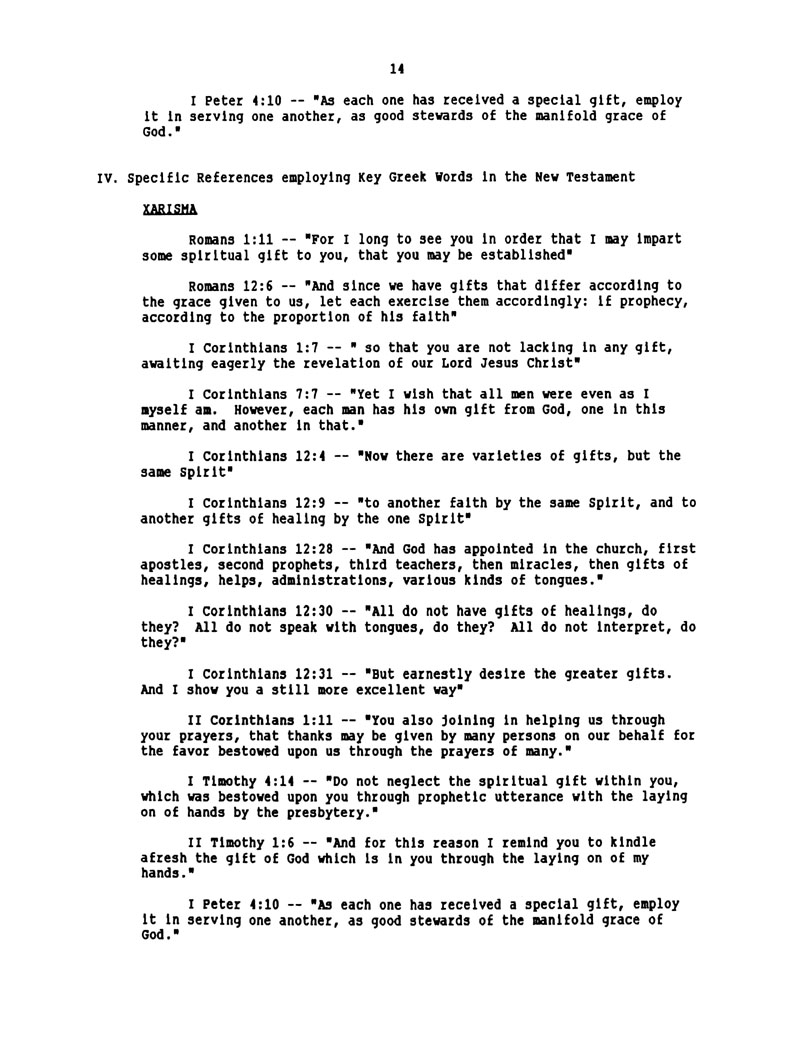 14

I Peter 4:10 -- "As each one has received a special gift, employ it in serving one another, as good stewards of the manifold grace of God."

IV. Specific References employing Key Greek Words in the New Testament

XARISMA

Romans 1:11 -- "For I long to see you in order that I may impart some spiritual gift to you, that you may be established"

Romans 12:6 -- "And since we have gifts that differ according to the grace given to us, let each exercise them accordingly: if prophecy, according to the proportion of his faith"

I Corinthians 1:7 -- " so that you are not lacking in any gift, awaiting eagerly the revelation of our Lord Jesus Christ"

I Corinthians 7:7 -- "Yet I wish that all men were even as I myself am. However, each man has his own gift from God, one in this manner, and another in that."

I Corinthians 12:4 -- "Now there are varieties of gifts, but the same Spirit"

I Corinthians 12:9 -- "to another faith by the same Spirit, and to another gifts of healing by the one Spirit"

I Corinthians 12:28 -- "And God has appointed in the church, first apostles, second prophets, third teachers, then miracles, then gifts of healings, helps, administrations, various kinds of tongues."

I Corinthians 12:30 -- "All do not have gifts of healings, do they? All do not speak with tongues, do they? All do not interpret, do they?"

I Corinthians 12:31 -- "But earnestly desire the greater gifts. And I show you a still more excellent way"

II Corinthians 1:11 -- "You also joining in helping us through your prayers, that thanks may be given by many persons on our behalf for the favor bestowed upon us through the prayers of many."

I Timothy 4:14 -- "Do not neglect the spiritual gift within you, which was bestowed upon you through prophetic utterance with the laying on of hands by the presbytery."

II Timothy 1:6 -- "And for this reason I remind you to kindle afresh the gift of God which is in you through the laying on of my hands."

I Peter 4:10 -- "As each one has received a special gift, employ it in serving one another, as good stewards of the manifold grace of God."